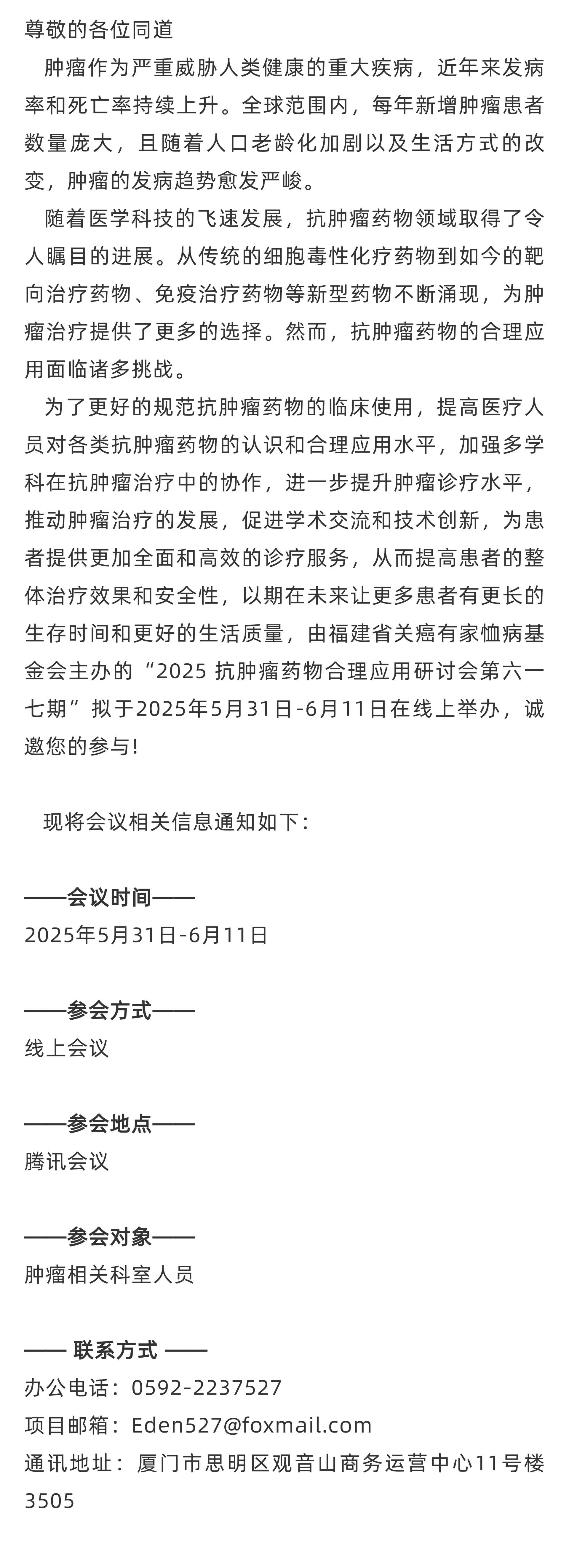 尊敬的各位同道

肿瘤作为严重威胁人类健康的重大疾病，近年来发病率和死亡率持续上升。全球范围内，每年新增肿瘤患者数量庞大，且随着人口老龄化加剧以及生活方式的改变，肿瘤的发病趋势愈发严峻。

随着医学科技的飞速发展，抗肿瘤药物领域取得了令人瞩目的进展。从传统的细胞毒性化疗药物到如今的靶向治疗药物、免疫治疗药物等新型药物不断涌现，为肿瘤治疗提供了更多的选择。然而，抗肿瘤药物的合理应用面临诸多挑战。

为了更好的规范抗肿瘤药物的临床使用，提高医疗人员对各类抗肿瘤药物的认识和合理应用水平，加强多学科在抗肿瘤治疗中的协作，进一步提升肿瘤诊疗水平，推动肿瘤治疗的发展，促进学术交流和技术创新，为患者提供更加全面和高效的诊疗服务，从而提高患者的整体治疗效果和安全性，以期在未来让更多患者有更长的生存时间和更好的生活质量，由福建省关癌有家恤病基金会主办的“2025 抗肿瘤药物合理应用研讨会第六一七期”拟于2025年5月31日-6月11日在线上举办，诚邀您的参与！

现将会议相关信息通知如下：

——会议时间——
2025年5月31日-6月11日

——参会方式——
线上会议

——参会地点——
腾讯会议

——参会对象——
肿瘤相关科室人员

—— 联系方式 ——
办公电话：0592-2237527
项目邮箱：Eden527@foxmail.com
通讯地址：厦门市思明区观音山商务运营中心11号楼3505